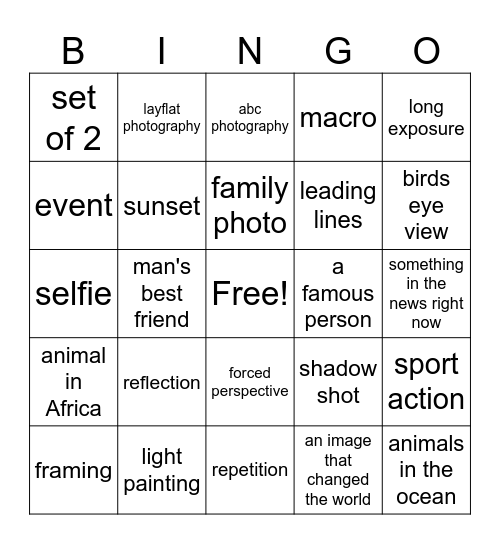 | B | I | N | G | O |
|---|---|---|---|---|
| set of 2 | layflat photography | abc photography | macro | long exposure |
| event | sunset | family photo | leading lines | birds eye view |
| selfie | man's best friend | Free! | a famous person | something in the news right now |
| animal in Africa | reflection | forced perspective | shadow shot | sport action |
| framing | light painting | repetition | an image that changed the world | animals in the ocean |